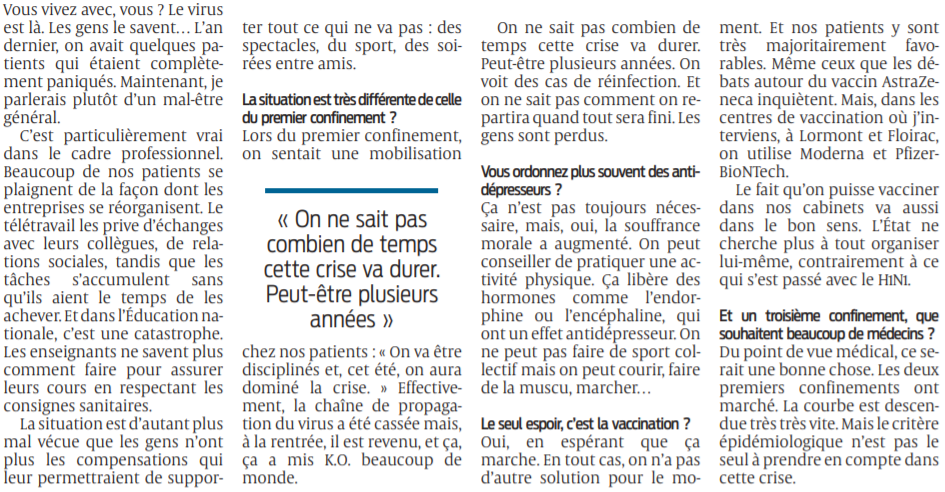 Vous vivez avec, vous ? Le virus est là. Les gens le savent… L'an dernier, on avait quelques patients qui étaient complètement paniqués. Maintenant, je parlerais plutôt d'un mal-être général.

C'est particulièrement vrai dans le cadre professionnel. Beaucoup de nos patients se plaignent de la façon dont les entreprises se réorganisent. Le télétravail les prive d'échanges avec leurs collègues, de relations sociales, tandis que les tâches s'accumulent sans qu'ils aient le temps de les achever. Et dans l'Éducation nationale, c'est une catastrophe. Les enseignants ne savent plus comment faire pour assurer leurs cours en respectant les consignes sanitaires.

La situation est d'autant plus mal vécue que les gens n'ont plus les compensations qui leur permettraient de supporter tout ce qui ne va pas : des spectacles, du sport, des soirées entre amis.

La situation est très différente de celle du premier confinement ?
Lors du premier confinement, on sentait une mobilisation

« On ne sait pas combien de temps cette crise va durer. Peut-être plusieurs années »

chez nos patients : « On va être disciplinés et, cet été, on aura dominé la crise. » Effectivement, la chaîne de propagation du virus a été cassée mais, à la rentrée, il est revenu, et ça, ça a mis K.O. beaucoup de monde.

On ne sait pas combien de temps cette crise va durer. Peut-être plusieurs années. On voit des cas de réinfection. Et on ne sait pas comment on repartira quand tout sera fini. Les gens sont perdus.

Vous ordonnez plus souvent des antidépresseurs ?
Ça n'est pas toujours nécessaire, mais, oui, la souffrance morale a augmenté. On peut conseiller de pratiquer une activité physique. Ça libère des hormones comme l'endorphine ou l'encéphaline, qui ont un effet antidépresseur. On ne peut pas faire de sport collectif mais on peut courir, faire de la muscu, marcher…

Le seul espoir, c'est la vaccination ?
Oui, en espérant que ça marche. En tout cas, on n'a pas d'autre solution pour le moment. Et nos patients y sont très majoritairement favorables. Même ceux que les débats autour du vaccin AstraZeneca inquiètent. Mais, dans les centres de vaccination où j'interviens, à Lormont et Floirac, on utilise Moderna et Pfizer-BioNTech.

Le fait qu'on puisse vacciner dans nos cabinets va aussi dans le bon sens. L'État ne cherche plus à tout organiser lui-même, contrairement à ce qui s'est passé avec le H1N1.

Et un troisième confinement, que souhaitent beaucoup de médecins ?
Du point de vue médical, ce serait une bonne chose. Les deux premiers confinements ont marché. La courbe est descendue très très vite. Mais le critère épidémiologique n'est pas le seul à prendre en compte dans cette crise.